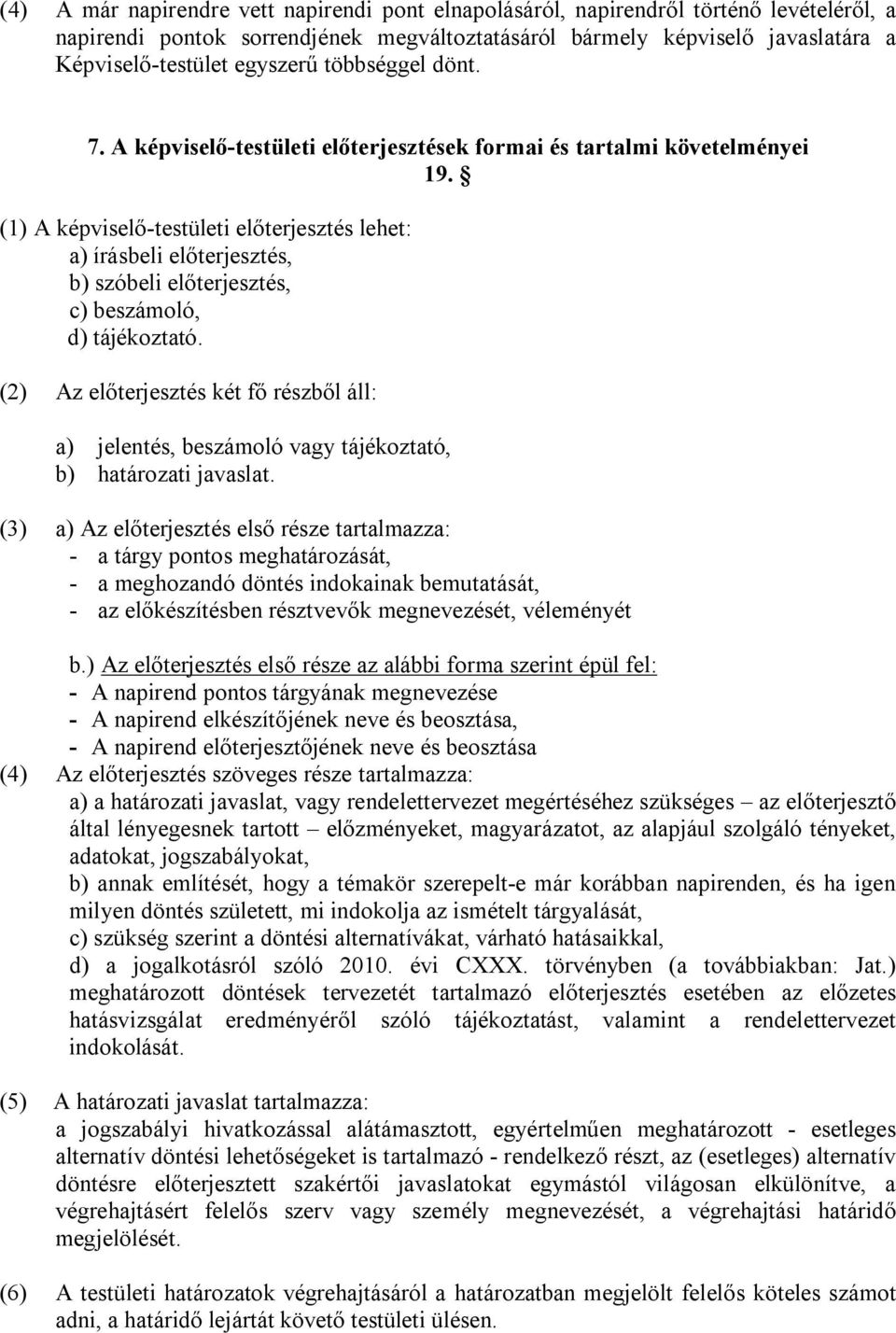 (4) A már napirendre vett napirendi pont elnapolásáról, napirendről történő levételéről, a napirendi pontok sorrendjének megváltoztatásáról bármely képviselő javaslatára a Képviselő-testület egyszerű többséggel dönt.

7. A képviselő-testületi előterjesztések formai és tartalmi követelményei

19. §

(1) A képviselő-testületi előterjesztés lehet:
a) írásbeli előterjesztés,
b) szóbeli előterjesztés,
c) beszámoló,
d) tájékoztató.

(2) Az előterjesztés két fő részből áll:

a) jelentés, beszámoló vagy tájékoztató,
b) határozati javaslat.

(3) a) Az előterjesztés első része tartalmazza:
- a tárgy pontos meghatározását,
- a meghozandó döntés indokainak bemutatását,
- az előkészítésben résztvevők megnevezését, véleményét

b.) Az előterjesztés első része az alábbi forma szerint épül fel:
- A napirend pontos tárgyának megnevezése
- A napirend elkészítőjének neve és beosztása,
- A napirend előterjesztőjének neve és beosztása

(4) Az előterjesztés szöveges része tartalmazza:
a) a határozati javaslat, vagy rendelettervezet megértéséhez szükséges – az előterjesztő által lényegesnek tartott – előzményeket, magyarázatot, az alapjául szolgáló tényeket, adatokat, jogszabályokat,
b) annak említését, hogy a témakör szerepelt-e már korábban napirenden, és ha igen milyen döntés született, mi indokolja az ismételt tárgyalását,
c) szükség szerint a döntési alternatívákat, várható hatásaikkal,
d) a jogalkotásról szóló 2010. évi CXXX. törvényben (a továbbiakban: Jat.) meghatározott döntések tervezetét tartalmazó előterjesztés esetében az előzetes hatásvizsgálat eredményéről szóló tájékoztatást, valamint a rendelettervezet indokolását.

(5) A határozati javaslat tartalmazza:
a jogszabályi hivatkozással alátámasztott, egyértelműen meghatározott - esetleges alternatív döntési lehetőségeket is tartalmazó - rendelkező részt, az (esetleges) alternatív döntésre előterjesztett szakértői javaslatokat egymástól világosan elkülönítve, a végrehajtásért felelős szerv vagy személy megnevezését, a végrehajtási határidő megjelölését.

(6) A testületi határozatok végrehajtásáról a határozatban megjelölt felelős köteles számot adni, a határidő lejártát követő testületi ülésen.